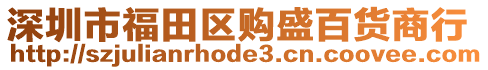 深圳市福田区购盛百货商行
http://szjulianrhode3.cn.coovee.com